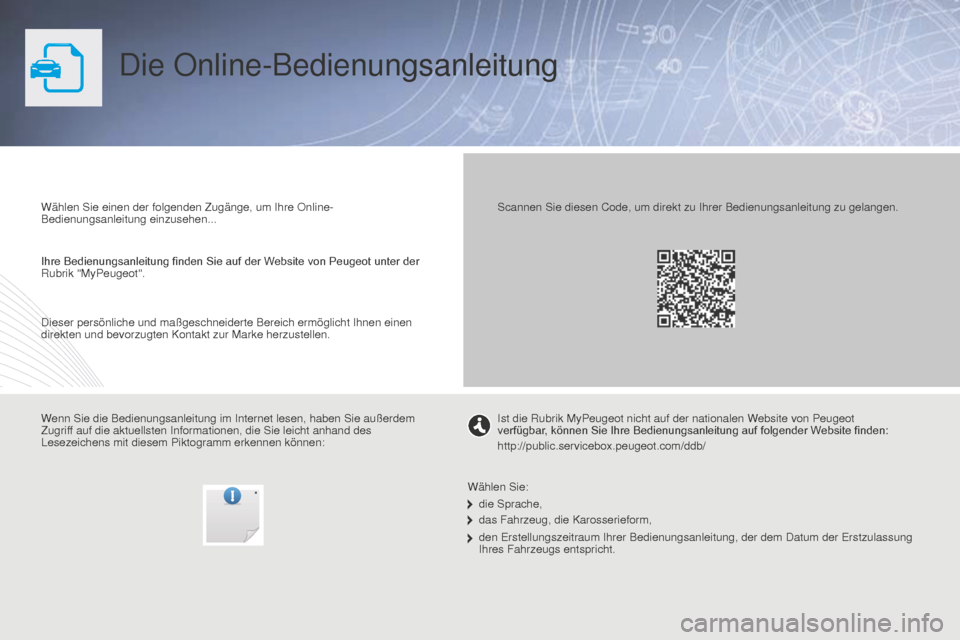 Die Online-Bedienungsanleitung

Wählen Sie einen der folgenden Zugänge, um Ihre Online-Bedienungsanleitung einzusehen...

Ihre Bedienungsanleitung finden Sie auf der Website von Peugeot unter der Rubrik "MyPeugeot".

Dieser persönliche und maßgeschneiderte Bereich ermöglicht Ihnen einen direkten und bevorzugten Kontakt zur Marke herzustellen.

Scannen Sie diesen Code, um direkt zu Ihrer Bedienungsanleitung zu gelangen.

Wenn Sie die Bedienungsanleitung im Internet lesen, haben Sie außerdem Zugriff auf die aktuellsten Informationen, die Sie leicht anhand des Lesezeichens mit diesem Piktogramm erkennen können:

Ist die Rubrik MyPeugeot nicht auf der nationalen Website von Peugeot verfügbar, können Sie Ihre Bedienungsanleitung auf folgender Website finden:

http://public.servicebox.peugeot.com/ddb/

Wählen Sie:

die Sprache,

das Fahrzeug, die Karosserieform,

den Erstellungszeitraum Ihrer Bedienungsanleitung, der dem Datum der Erstzulassung Ihres Fahrzeugs entspricht.

carmanualsonline.info